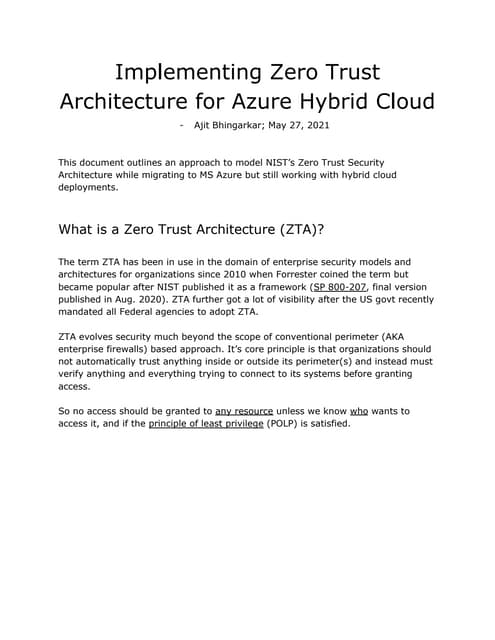 Implementing Zero Trust Architecture for Azure Hybrid Cloud

- Ajit Bhingarkar; May 27, 2021

This document outlines an approach to model NIST's Zero Trust Security Architecture while migrating to MS Azure but still working with hybrid cloud deployments.

What is a Zero Trust Architecture (ZTA)?

The term ZTA has been in use in the domain of enterprise security models and architectures for organizations since 2010 when Forrester coined the term but became popular after NIST published it as a framework (SP 800-207, final version published in Aug. 2020). ZTA further got a lot of visibility after the US govt recently mandated all Federal agencies to adopt ZTA.

ZTA evolves security much beyond the scope of conventional perimeter (AKA enterprise firewalls) based approach. It's core principle is that organizations should not automatically trust anything inside or outside its perimeter(s) and instead must verify anything and everything trying to connect to its systems before granting access.

So no access should be granted to any resource unless we know who wants to access it, and if the principle of least privilege (POLP) is satisfied.